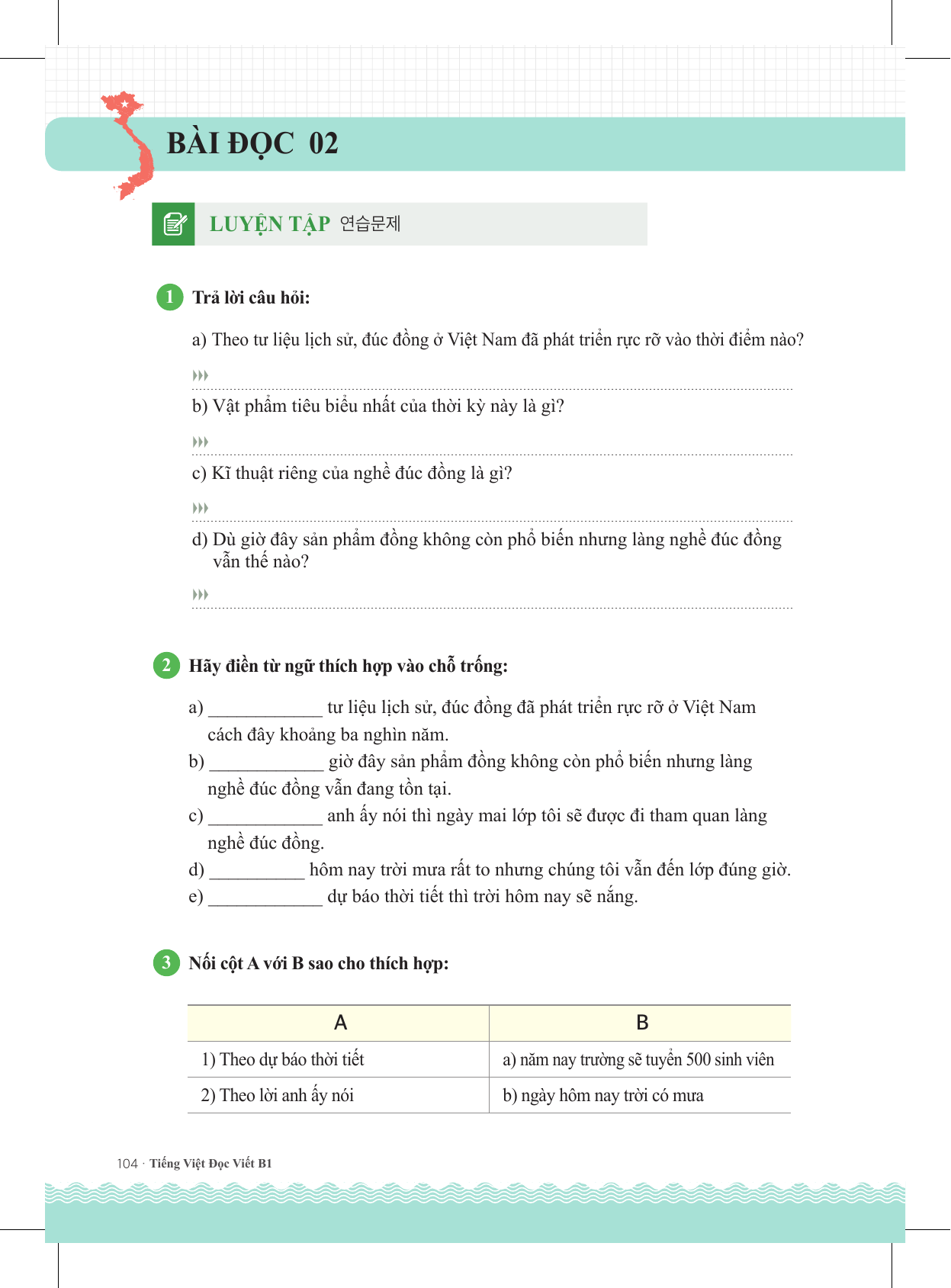 BÀI ĐỌC 02

LUYỆN TẬP 연습문제

1 Trả lời câu hỏi:

a) Theo tư liệu lịch sử, đúc đồng ở Việt Nam đã phát triển rực rỡ vào thời điểm nào?

b) Vật phẩm tiêu biểu nhất của thời kỳ này là gì?

c) Kĩ thuật riêng của nghề đúc đồng là gì?

d) Dù giờ đây sản phẩm đồng không còn phổ biến nhưng làng nghề đúc đồng vẫn thế nào?

2 Hãy điền từ ngữ thích hợp vào chỗ trống:

a) ____________ tư liệu lịch sử, đúc đồng đã phát triển rực rỡ ở Việt Nam cách đây khoảng ba nghìn năm.
b) ____________ giờ đây sản phẩm đồng không còn phổ biến nhưng làng nghề đúc đồng vẫn đang tồn tại.
c) ____________ anh ấy nói thì ngày mai lớp tôi sẽ được đi tham quan làng nghề đúc đồng.
d) __________ hôm nay trời mưa rất to nhưng chúng tôi vẫn đến lớp đúng giờ.
e) ____________ dự báo thời tiết thì trời hôm nay sẽ nắng.

3 Nối cột A với B sao cho thích hợp:

| A | B |
|---|---|
| 1) Theo dự báo thời tiết | a) năm nay trường sẽ tuyển 500 sinh viên |
| 2) Theo lời anh ấy nói | b) ngày hôm nay trời có mưa |

104 · Tiếng Việt Đọc Viết B1